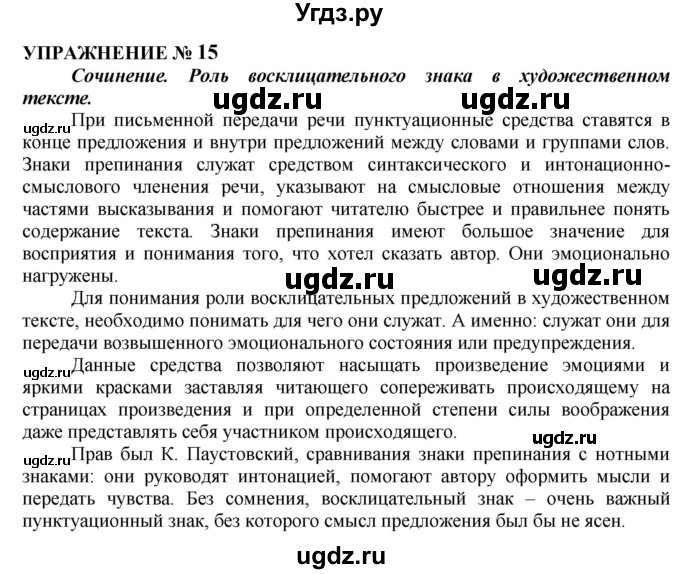 Угдз.ру

УПРАЖНЕНИЕ № 15

Сочинение. Роль восклицательного знака в художественном тексте.

ugdz.ru ugdz.ru

ugdz.ru При письменной передачи речи пунктуационные средства ставятся в конце предложения и внутри предложений между словами и группами слов. Знаки препинания служат средством синтаксического и интонационно-смыслового членения речи, указывают на смысловые отношения между частями высказывания и помогают читателю быстрее и правильнее понять содержание текста. Знаки препинания имеют большое значение для восприятия и понимания того, что хотел сказать автор. Они эмоционально нагружены.

ugdz.ru ugdz.ru

Для понимания роли восклицательных предложений в художественном тексте, необходимо понимать для чего они служат. А именно: служат они для передачи возвышенного эмоционального состояния или предупреждения.

ugdz.ru Данные средства позволяют насыщать произведение эмоциями и яркими красками заставляя читающего сопереживать происходящему на страницах произведения и при определенной степени силы воображения даже представлять себя участником происходящего.

ugdz.ru

ugdz.ru Прав был К. Паустовский, сравнивания знаки препинания с нотными знаками: они руководят интонацией, помогают автору оформить мысли и передать чувства. Без сомнения, восклицательный знак – очень важный пунктуационный знак, без которого смысл предложения был бы не ясен.

ugdz.ru